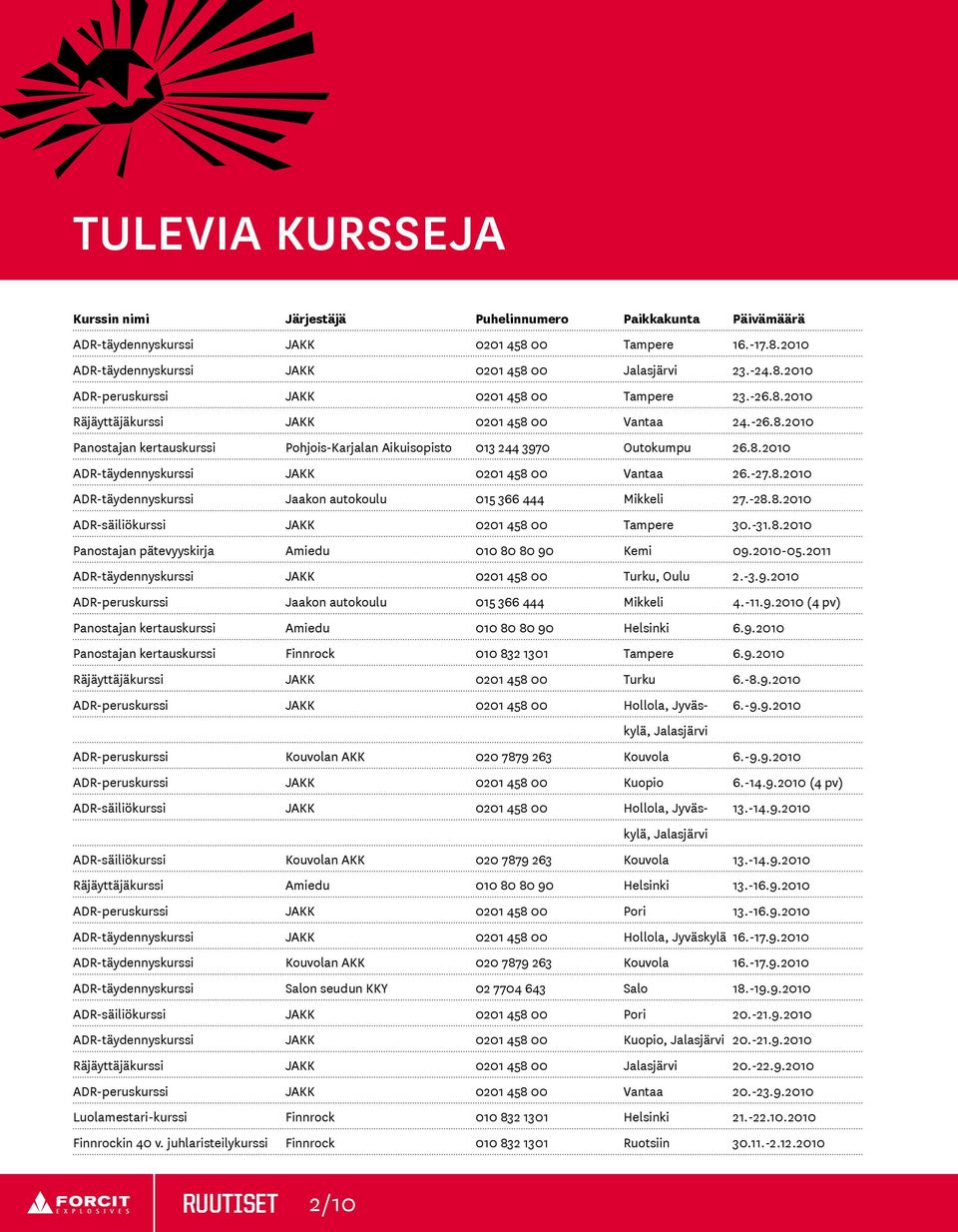 TULEVIA KURSSEJA

| Kurssin nimi | Järjestäjä | Puhelinnumero | Paikkakunta | Päivämäärä |
|---|---|---|---|---|
| ADR-täydennyskurssi | JAKK | 0201 458 00 | Tampere | 16.-17.8.2010 |
| ADR-täydennyskurssi | JAKK | 0201 458 00 | Jalasjärvi | 23.-24.8.2010 |
| ADR-peruskurssi | JAKK | 0201 458 00 | Tampere | 23.-26.8.2010 |
| Räjäyttäjäkurssi | JAKK | 0201 458 00 | Vantaa | 24.-26.8.2010 |
| Panostajan kertauskurssi | Pohjois-Karjalan Aikuisopisto | 013 244 3970 | Outokumpu | 26.8.2010 |
| ADR-täydennyskurssi | JAKK | 0201 458 00 | Vantaa | 26.-27.8.2010 |
| ADR-täydennyskurssi | Jaakon autokoulu | 015 366 444 | Mikkeli | 27.-28.8.2010 |
| ADR-säiliökurssi | JAKK | 0201 458 00 | Tampere | 30.-31.8.2010 |
| Panostajan pätevyyskirja | Amiedu | 010 80 80 90 | Kemi | 09.2010-05.2011 |
| ADR-täydennyskurssi | JAKK | 0201 458 00 | Turku, Oulu | 2.-3.9.2010 |
| ADR-peruskurssi | Jaakon autokoulu | 015 366 444 | Mikkeli | 4.-11.9.2010 (4 pv) |
| Panostajan kertauskurssi | Amiedu | 010 80 80 90 | Helsinki | 6.9.2010 |
| Panostajan kertauskurssi | Finnrock | 010 832 1301 | Tampere | 6.9.2010 |
| Räjäyttäjäkurssi | JAKK | 0201 458 00 | Turku | 6.-8.9.2010 |
| ADR-peruskurssi | JAKK | 0201 458 00 | Hollola, Jyväskylä, Jalasjärvi | 6.-9.9.2010 |
| ADR-peruskurssi | Kouvolan AKK | 020 7879 263 | Kouvola | 6.-9.9.2010 |
| ADR-peruskurssi | JAKK | 0201 458 00 | Kuopio | 6.-14.9.2010 (4 pv) |
| ADR-säiliökurssi | JAKK | 0201 458 00 | Hollola, Jyväskylä, Jalasjärvi | 13.-14.9.2010 |
| ADR-säiliökurssi | Kouvolan AKK | 020 7879 263 | Kouvola | 13.-14.9.2010 |
| Räjäyttäjäkurssi | Amiedu | 010 80 80 90 | Helsinki | 13.-16.9.2010 |
| ADR-peruskurssi | JAKK | 0201 458 00 | Pori | 13.-16.9.2010 |
| ADR-täydennyskurssi | JAKK | 0201 458 00 | Hollola, Jyväskylä | 16.-17.9.2010 |
| ADR-täydennyskurssi | Kouvolan AKK | 020 7879 263 | Kouvola | 16.-17.9.2010 |
| ADR-täydennyskurssi | Salon seudun KKY | 02 7704 643 | Salo | 18.-19.9.2010 |
| ADR-säiliökurssi | JAKK | 0201 458 00 | Pori | 20.-21.9.2010 |
| ADR-täydennyskurssi | JAKK | 0201 458 00 | Kuopio, Jalasjärvi | 20.-21.9.2010 |
| Räjäyttäjäkurssi | JAKK | 0201 458 00 | Jalasjärvi | 20.-22.9.2010 |
| ADR-peruskurssi | JAKK | 0201 458 00 | Vantaa | 20.-23.9.2010 |
| Luolamestari-kurssi | Finnrock | 010 832 1301 | Helsinki | 21.-22.10.2010 |
| Finnrockin 40 v. juhlaristeilykurssi | Finnrock | 010 832 1301 | Ruotsiin | 30.11.-2.12.2010 |

FORCIT EXPLOSIVES RUUTISET 2/10